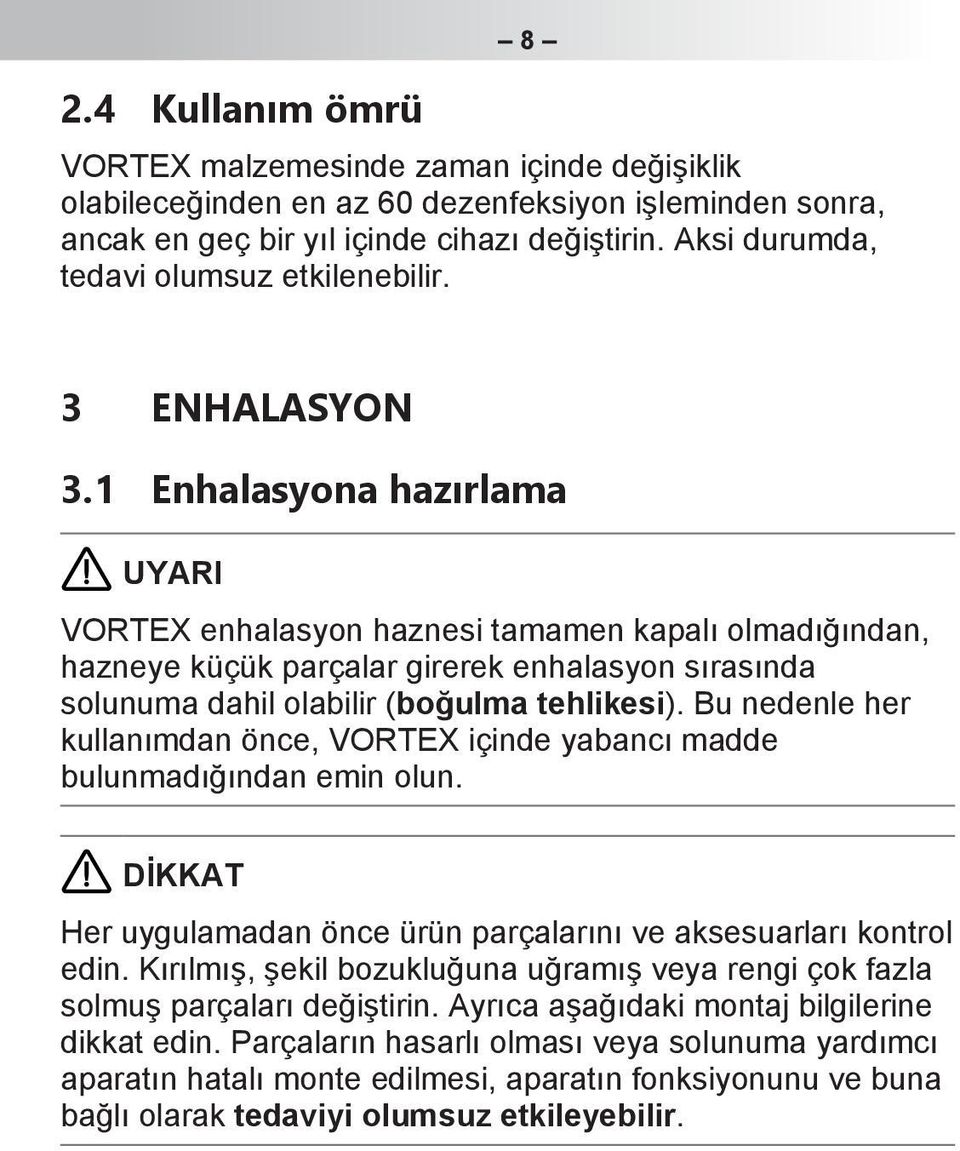 – 8 –

2.4 Kullanım ömrü

VORTEX malzemesinde zaman içinde değişiklik olabileceğinden en az 60 dezenfeksiyon işleminden sonra, ancak en geç bir yıl içinde cihazı değiştirin. Aksi durumda, tedavi olumsuz etkilenebilir.

3 ENHALASYON

3.1 Enhalasyona hazırlama

UYARI

VORTEX enhalasyon haznesi tamamen kapalı olmadığından, hazneye küçük parçalar girerek enhalasyon sırasında solunuma dahil olabilir (boğulma tehlikesi). Bu nedenle her kullanımdan önce, VORTEX içinde yabancı madde bulunmadığından emin olun.

DİKKAT

Her uygulamadan önce ürün parçalarını ve aksesuarları kontrol edin. Kırılmış, şekil bozukluğuna uğramış veya rengi çok fazla solmuş parçaları değiştirin. Ayrıca aşağıdaki montaj bilgilerine dikkat edin. Parçaların hasarlı olması veya solunuma yardımcı aparatın hatalı monte edilmesi, aparatın fonksiyonunu ve buna bağlı olarak tedaviyi olumsuz etkileyebilir.